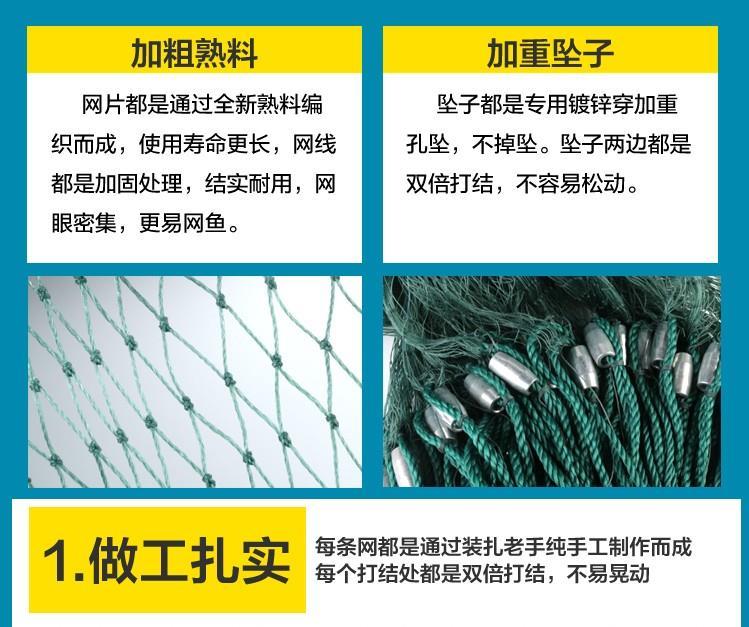 加粗熟料

网片都是通过全新熟料编织而成，使用寿命更长，网线都是加固处理，结实耐用，网眼密集，更易网鱼。

加重坠子

坠子都是专用镀锌穿加重孔坠，不掉坠。坠子两边都是双倍打结，不容易松动。

1.做工扎实

每条网都是通过装扎老手纯手工制作而成
每个打结处都是双倍打结，不易晃动